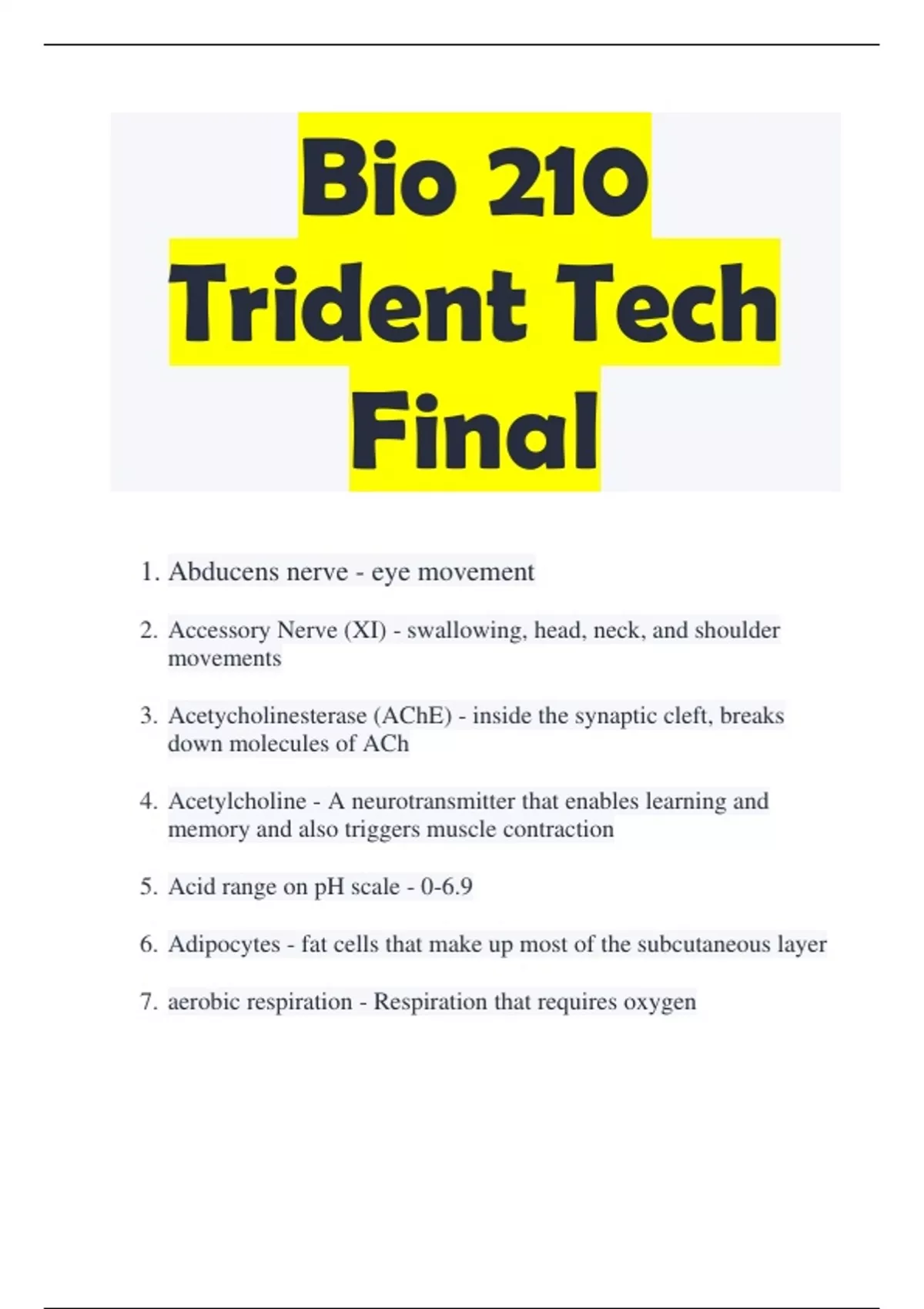 Bio 210 Trident Tech Final

1. Abducens nerve - eye movement

2. Accessory Nerve (XI) - swallowing, head, neck, and shoulder movements

3. Acetycholinesterase (AChE) - inside the synaptic cleft, breaks down molecules of ACh

4. Acetylcholine - A neurotransmitter that enables learning and memory and also triggers muscle contraction

5. Acid range on pH scale - 0-6.9

6. Adipocytes - fat cells that make up most of the subcutaneous layer

7. aerobic respiration - Respiration that requires oxygen